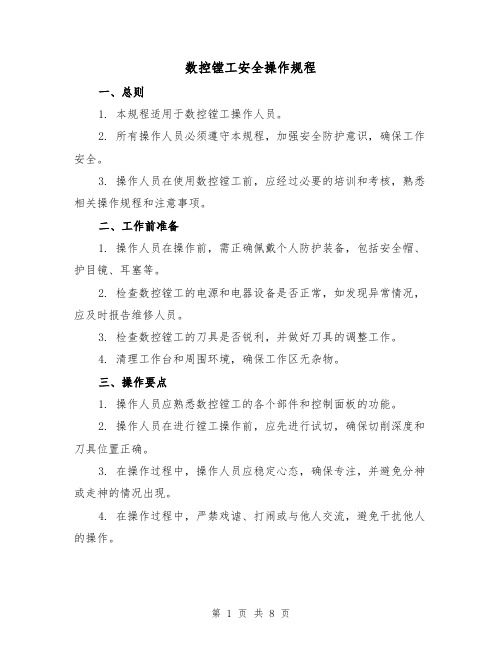 数控镗工安全操作规程

一、总则

1. 本规程适用于数控镗工操作人员。

2. 所有操作人员必须遵守本规程，加强安全防护意识，确保工作安全。

3. 操作人员在使用数控镗工前，应经过必要的培训和考核，熟悉相关操作规程和注意事项。

二、工作前准备

1. 操作人员在操作前，需正确佩戴个人防护装备，包括安全帽、护目镜、耳塞等。

2. 检查数控镗工的电源和电器设备是否正常，如发现异常情况，应及时报告维修人员。

3. 检查数控镗工的刀具是否锐利，并做好刀具的调整工作。

4. 清理工作台和周围环境，确保工作区无杂物。

三、操作要点

1. 操作人员应熟悉数控镗工的各个部件和控制面板的功能。

2. 操作人员在进行镗工操作前，应先进行试切，确保切削深度和刀具位置正确。

3. 在操作过程中，操作人员应稳定心态，确保专注，并避免分神或走神的情况出现。

4. 在操作过程中，严禁戏谑、打闹或与他人交流，避免干扰他人的操作。

第 1 页 共 8 页